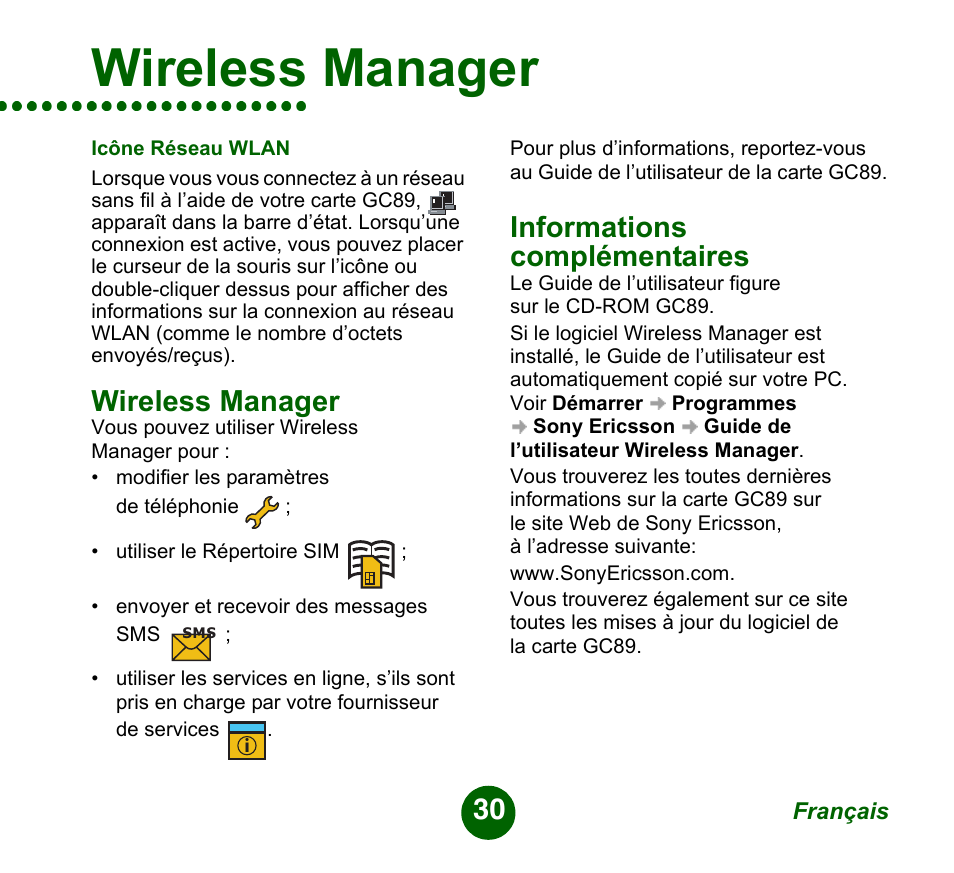 Wireless Manager

Icône Réseau WLAN

Lorsque vous vous connectez à un réseau sans fil à l'aide de votre carte GC89, apparaît dans la barre d'état. Lorsqu'une connexion est active, vous pouvez placer le curseur de la souris sur l'icône ou double-cliquer dessus pour afficher des informations sur la connexion au réseau WLAN (comme le nombre d'octets envoyés/reçus).

Wireless Manager

Vous pouvez utiliser Wireless Manager pour :

• modifier les paramètres de téléphonie ;

• utiliser le Répertoire SIM ;

• envoyer et recevoir des messages SMS SMS ;

• utiliser les services en ligne, s'ils sont pris en charge par votre fournisseur de services .

Pour plus d'informations, reportez-vous au Guide de l'utilisateur de la carte GC89.

Informations complémentaires

Le Guide de l'utilisateur figure sur le CD-ROM GC89.

Si le logiciel Wireless Manager est installé, le Guide de l'utilisateur est automatiquement copié sur votre PC. Voir Démarrer → Programmes → Sony Ericsson → Guide de l'utilisateur Wireless Manager.

Vous trouverez les toutes dernières informations sur la carte GC89 sur le site Web de Sony Ericsson, à l'adresse suivante:

www.SonyEricsson.com.

Vous trouverez également sur ce site toutes les mises à jour du logiciel de la carte GC89.

30

Français